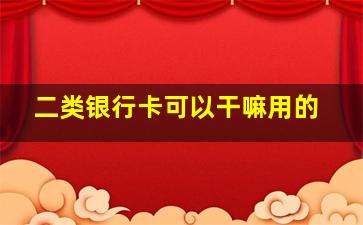 二类银行卡可以干嘛用的